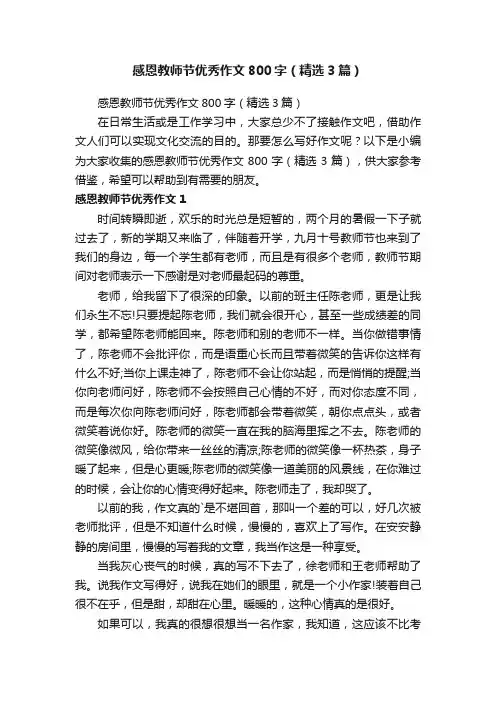 感恩教师节优秀作文 800 字（精选 3 篇）

感恩教师节优秀作文 800 字（精选 3 篇）

在日常生活或是工作学习中，大家总少不了接触作文吧，借助作文人们可以实现文化交流的目的。那要怎么写好作文呢？以下是小编为大家收集的感恩教师节优秀作文 800 字（精选 3 篇），供大家参考借鉴，希望可以帮助到有需要的朋友。

感恩教师节优秀作文 1

时间转瞬即逝，欢乐的时光总是短暂的，两个月的暑假一下子就过去了，新的学期又来临了，伴随着开学，九月十号教师节也来到了我们的身边，每一个学生都有老师，而且是有很多个老师，教师节期间对老师表示一下感谢是对老师最起码的尊重。

老师，给我留下了很深的印象。以前的班主任陈老师，更是让我们永生不忘!只要提起陈老师，我们就会很开心，甚至一些成绩差的同学，都希望陈老师能回来。陈老师和别的老师不一样。当你做错事情了，陈老师不会批评你，而是语重心长而且带着微笑的告诉你这样有什么不好;当你上课走神了，陈老师不会让你站起，而是悄悄的提醒;当你向老师问好，陈老师不会按照自己心情的不好，而对你态度不同，而是每次你向陈老师问好，陈老师都会带着微笑，朝你点点头，或者微笑着说你好。陈老师的微笑一直在我的脑海里挥之不去。陈老师的微笑像微风，给你带来一丝丝的清凉;陈老师的微笑像一杯热茶，身子暖了起来，但是心更暖;陈老师的微笑像一道美丽的风景线，在你难过的时候，会让你的心情变得好起来。陈老师走了，我却哭了。

以前的我，作文真的`是不堪回首，那叫一个差的可以，好几次被老师批评，但是不知道什么时候，慢慢的，喜欢上了写作。在安安静静的房间里，慢慢的写着我的文章，我当作这是一种享受。

当我灰心丧气的时候，真的写不下去了，徐老师和王老师帮助了我。说我作文写得好，说我在她们的眼里，就是一个小作家!装着自己很不在乎，但是甜，却甜在心里。暖暖的，这种心情真的是很好。

如果可以，我真的很想很想当一名作家，我知道，这应该不比考